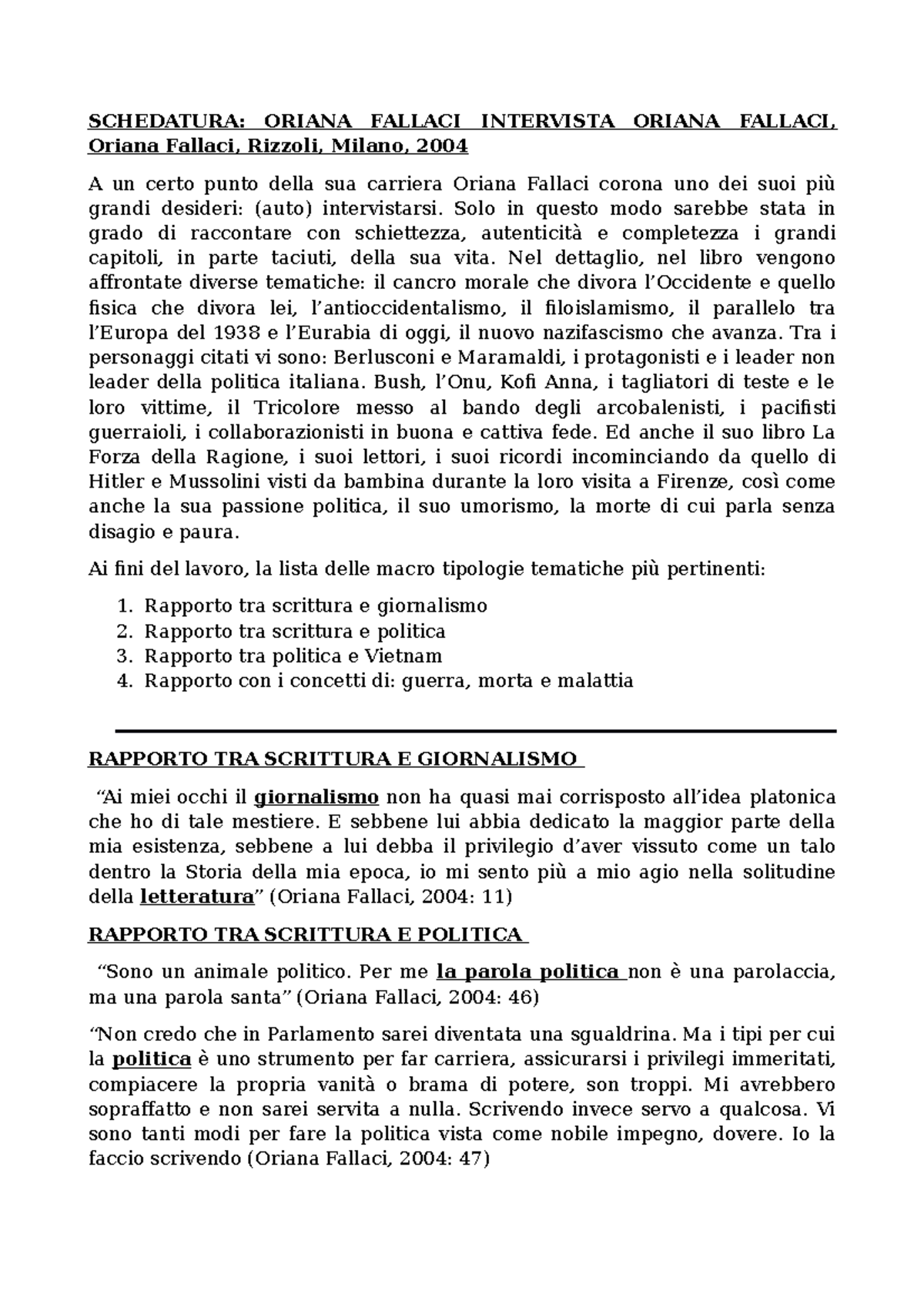 SCHEDATURA: ORIANA FALLACI INTERVISTA ORIANA FALLACI, Oriana Fallaci, Rizzoli, Milano, 2004

A un certo punto della sua carriera Oriana Fallaci corona uno dei suoi più grandi desideri: (auto) intervistarsi. Solo in questo modo sarebbe stata in grado di raccontare con schiettezza, autenticità e completezza i grandi capitoli, in parte taciuti, della sua vita. Nel dettaglio, nel libro vengono affrontate diverse tematiche: il cancro morale che divora l'Occidente e quello fisica che divora lei, l'antioccidentalismo, il filoislamismo, il parallelo tra l'Europa del 1938 e l'Eurabia di oggi, il nuovo nazifascismo che avanza. Tra i personaggi citati vi sono: Berlusconi e Maramaldi, i protagonisti e i leader non leader della politica italiana. Bush, l'Onu, Kofi Anna, i tagliatori di teste e le loro vittime, il Tricolore messo al bando degli arcobalenisti, i pacifisti guerraioli, i collaborazionisti in buona e cattiva fede. Ed anche il suo libro La Forza della Ragione, i suoi lettori, i suoi ricordi incominciando da quello di Hitler e Mussolini visti da bambina durante la loro visita a Firenze, così come anche la sua passione politica, il suo umorismo, la morte di cui parla senza disagio e paura.

Ai fini del lavoro, la lista delle macro tipologie tematiche più pertinenti:

1. Rapporto tra scrittura e giornalismo
2. Rapporto tra scrittura e politica
3. Rapporto tra politica e Vietnam
4. Rapporto con i concetti di: guerra, morta e malattia

RAPPORTO TRA SCRITTURA E GIORNALISMO

"Ai miei occhi il giornalismo non ha quasi mai corrisposto all'idea platonica che ho di tale mestiere. E sebbene lui abbia dedicato la maggior parte della mia esistenza, sebbene a lui debba il privilegio d'aver vissuto come un talo dentro la Storia della mia epoca, io mi sento più a mio agio nella solitudine della letteratura" (Oriana Fallaci, 2004: 11)

RAPPORTO TRA SCRITTURA E POLITICA

"Sono un animale politico. Per me la parola politica non è una parolaccia, ma una parola santa" (Oriana Fallaci, 2004: 46)

"Non credo che in Parlamento sarei diventata una sgualdrina. Ma i tipi per cui la politica è uno strumento per far carriera, assicurarsi i privilegi immeritati, compiacere la propria vanità o brama di potere, son troppi. Mi avrebbero sopraffatto e non sarei servita a nulla. Scrivendo invece servo a qualcosa. Vi sono tanti modi per fare la politica vista come nobile impegno, dovere. Io la faccio scrivendo (Oriana Fallaci, 2004: 47)